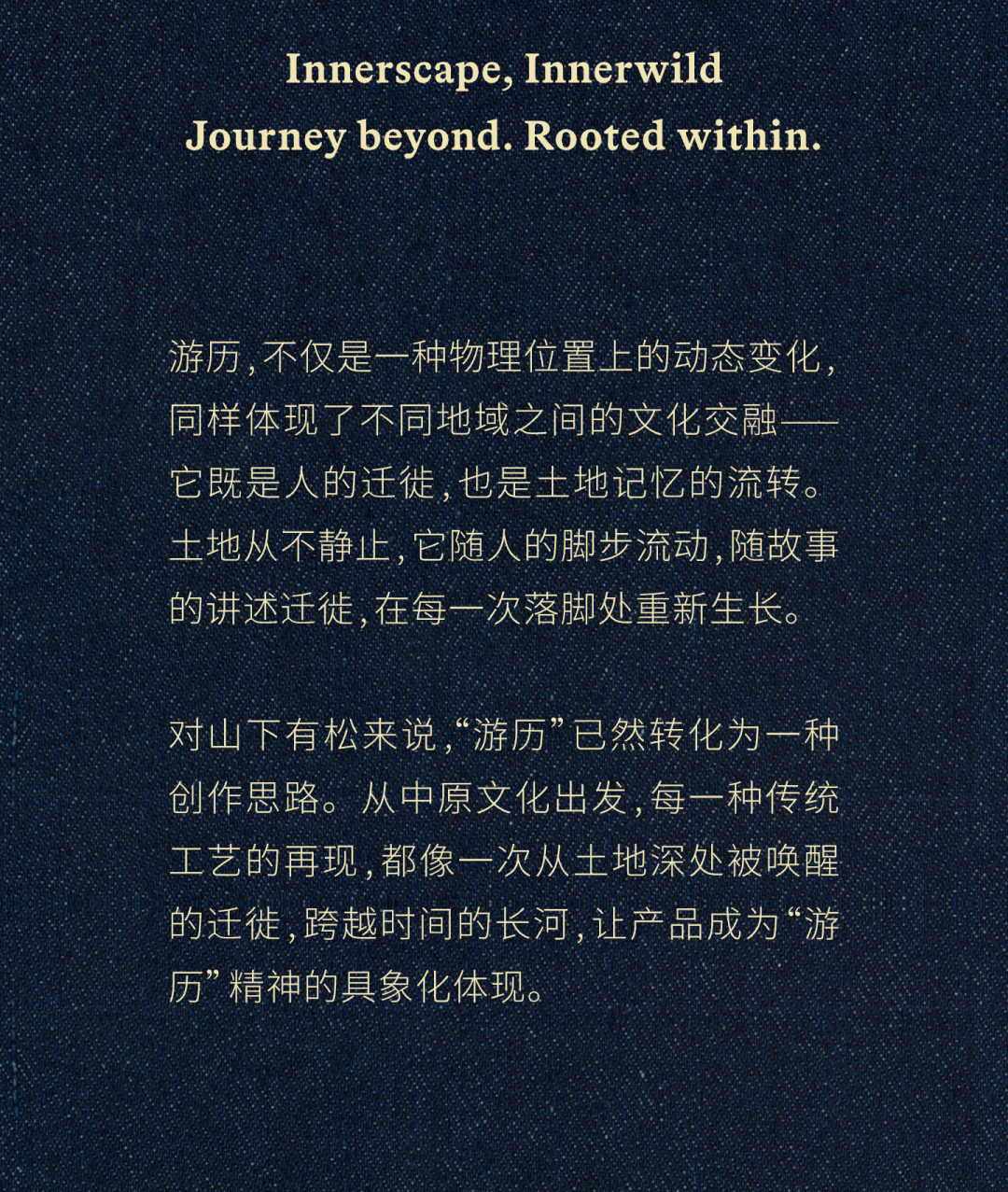 Innerscape, Innerwild
Journey beyond. Rooted within.

游历，不仅是一种物理位置上的动态变化，同样体现了不同地域之间的文化交融——它既是人的迁徙，也是土地记忆的流转。土地从不静止，它随人的脚步流动，随故事的讲述迁徙，在每一次落脚处重新生长。

对山下有松来说，“游历”已然转化为一种创作思路。从中原文化出发，每一种传统工艺的再现，都像一次从土地深处被唤醒的迁徙，跨越时间的长河，让产品成为“游历”精神的具象化体现。